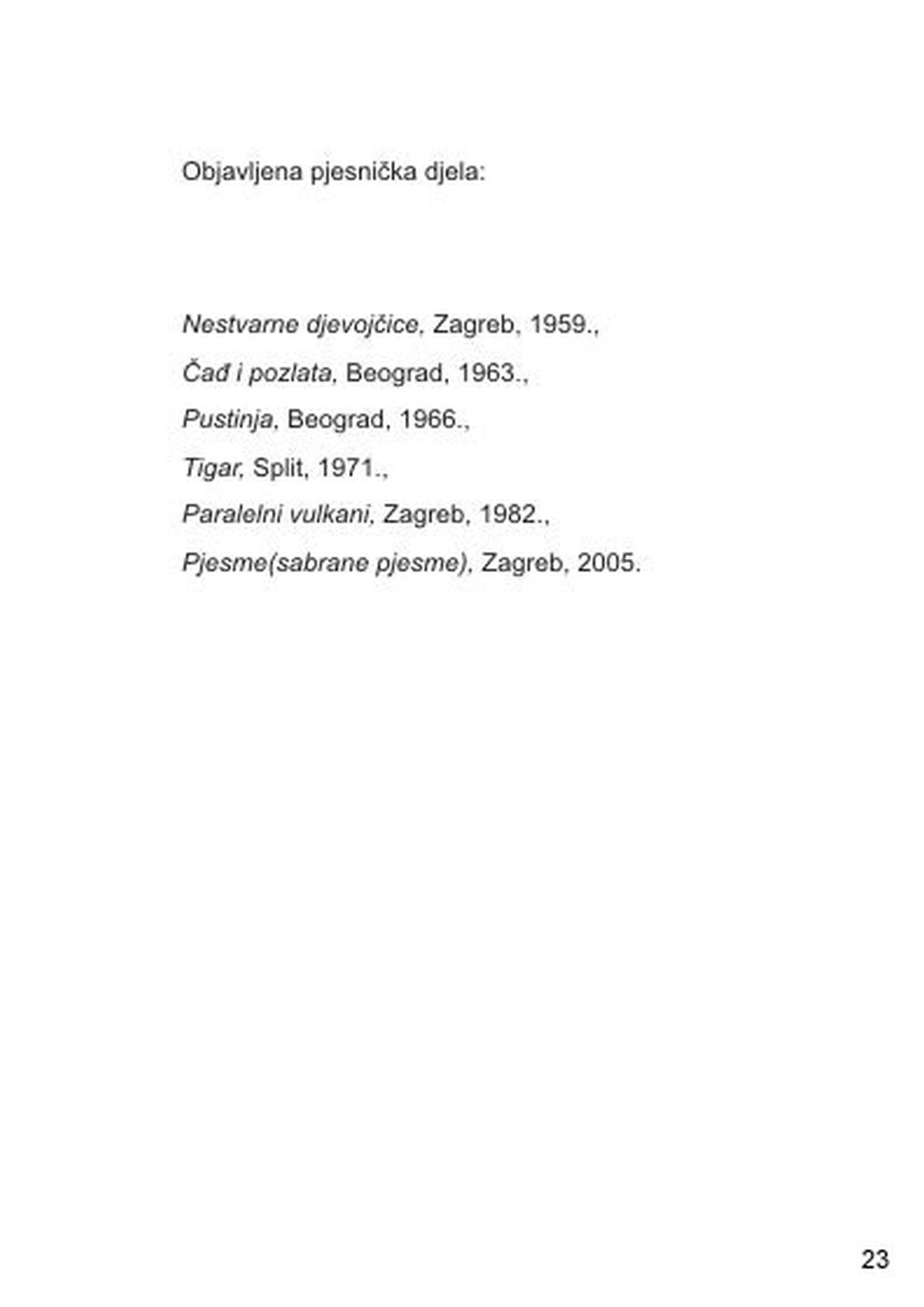 Objavljena pjesnička djela:

Nestvarne djevojčice, Zagreb, 1959.,

Čađ i pozlata, Beograd, 1963.,

Pustinja, Beograd, 1966.,

Tigar, Split, 1971.,

Paralelni vulkani, Zagreb, 1982.,

Pjesme(sabrane pjesme), Zagreb, 2005.

23